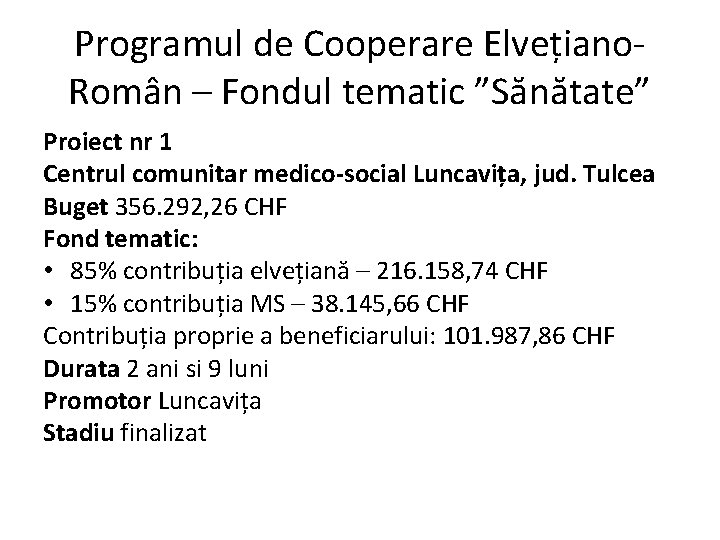 Programul de Cooperare Elvețiano-Român – Fondul tematic ”Sănătate”

Proiect nr 1
Centrul comunitar medico-social Luncavița, jud. Tulcea
Buget 356.292,26 CHF
Fond tematic:
• 85% contribuția elvețiană – 216.158,74 CHF
• 15% contribuția MS – 38.145,66 CHF
Contribuția proprie a beneficiarului: 101.987,86 CHF
Durata 2 ani si 9 luni
Promotor Luncavița
Stadiu finalizat